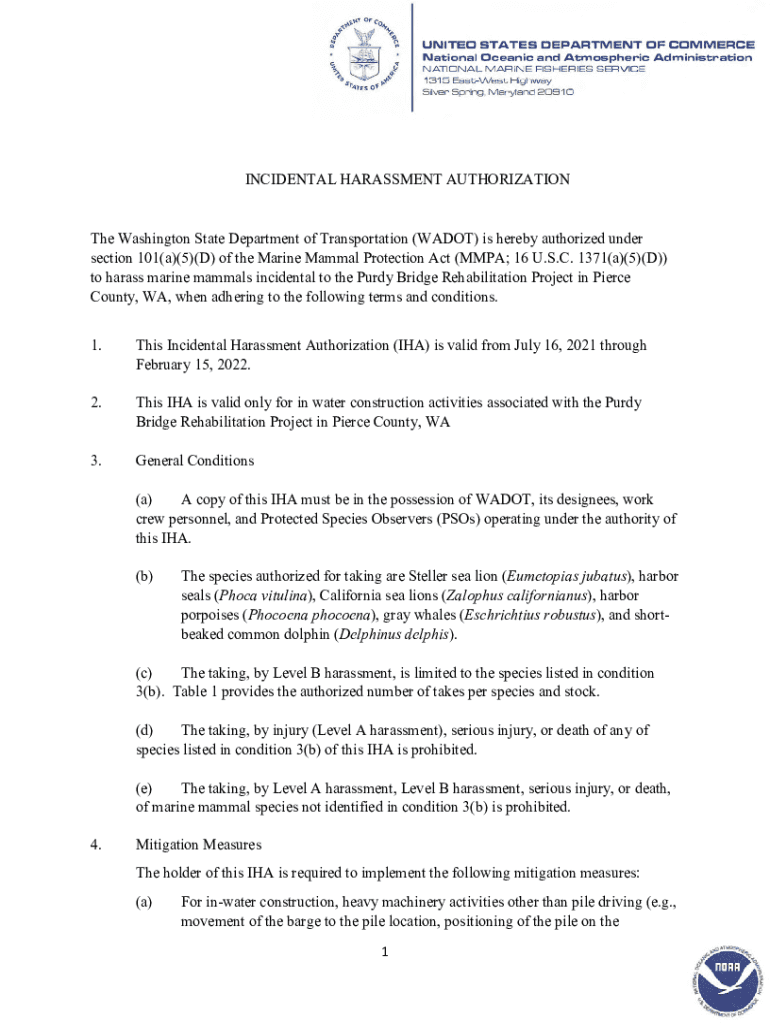 DEPARTMENT OF COMMERCE
UNITED STATES OF AMERICA

UNITED STATES DEPARTMENT OF COMMERCE
National Oceanic and Atmospheric Administration
NATIONAL MARINE FISHERIES SERVICE
1315 East-West Highway
Silver Spring, Maryland 20910

INCIDENTAL HARASSMENT AUTHORIZATION

The Washington State Department of Transportation (WADOT) is hereby authorized under section 101(a)(5)(D) of the Marine Mammal Protection Act (MMPA; 16 U.S.C. 1371(a)(5)(D)) to harass marine mammals incidental to the Purdy Bridge Rehabilitation Project in Pierce County, WA, when adhering to the following terms and conditions.

1. This Incidental Harassment Authorization (IHA) is valid from July 16, 2021 through February 15, 2022.

2. This IHA is valid only for in water construction activities associated with the Purdy Bridge Rehabilitation Project in Pierce County, WA

3. General Conditions

(a) A copy of this IHA must be in the possession of WADOT, its designees, work crew personnel, and Protected Species Observers (PSOs) operating under the authority of this IHA.

(b) The species authorized for taking are Steller sea lion (Eumetopias jubatus), harbor seals (Phoca vitulina), California sea lions (Zalophus californianus), harbor porpoises (Phocoena phocoena), gray whales (Eschrichtius robustus), and short-beaked common dolphin (Delphinus delphis).

(c) The taking, by Level B harassment, is limited to the species listed in condition 3(b). Table 1 provides the authorized number of takes per species and stock.

(d) The taking, by injury (Level A harassment), serious injury, or death of any of species listed in condition 3(b) of this IHA is prohibited.

(e) The taking, by Level A harassment, Level B harassment, serious injury, or death, of marine mammal species not identified in condition 3(b) is prohibited.

4. Mitigation Measures

The holder of this IHA is required to implement the following mitigation measures:

(a) For in-water construction, heavy machinery activities other than pile driving (e.g., movement of the barge to the pile location, positioning of the pile on the

1

NATIONAL OCEANIC AND ATMOSPHERIC ADMINISTRATION
NOAA
U.S. DEPARTMENT OF COMMERCE